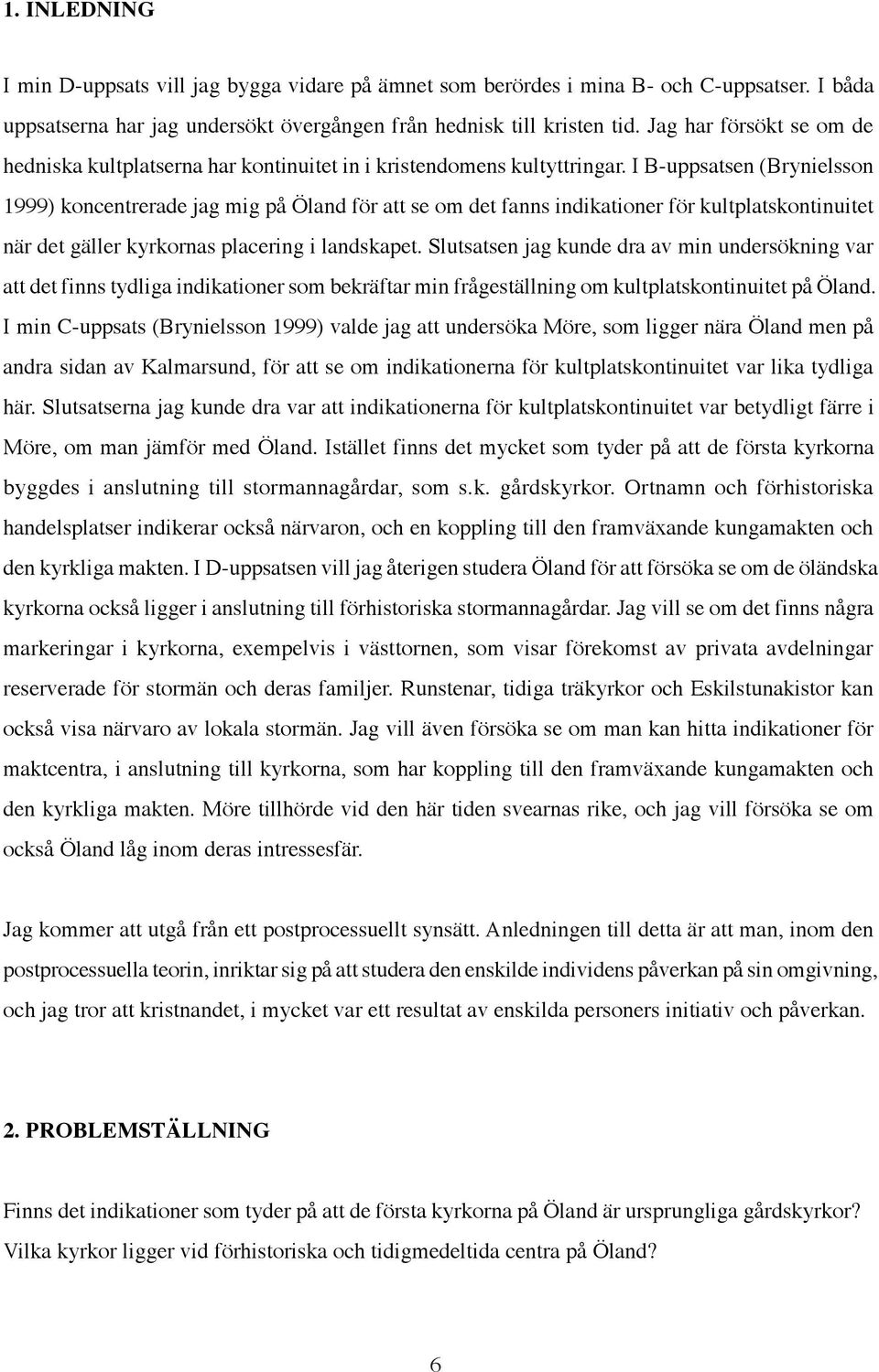 1. INLEDNING

I min D-uppsats vill jag bygga vidare på ämnet som berördes i mina B- och C-uppsatser. I båda uppsatserna har jag undersökt övergången från hednisk till kristen tid. Jag har försökt se om de hedniska kultplatserna har kontinuitet in i kristendomens kultyttringar. I B-uppsatsen (Brynielsson 1999) koncentrerade jag mig på Öland för att se om det fanns indikationer för kultplatskontinuitet när det gäller kyrkornas placering i landskapet. Slutsatsen jag kunde dra av min undersökning var att det finns tydliga indikationer som bekräftar min frågeställning om kultplatskontinuitet på Öland. I min C-uppsats (Brynielsson 1999) valde jag att undersöka Möre, som ligger nära Öland men på andra sidan av Kalmarsund, för att se om indikationerna för kultplatskontinuitet var lika tydliga här. Slutsatserna jag kunde dra var att indikationerna för kultplatskontinuitet var betydligt färre i Möre, om man jämför med Öland. Istället finns det mycket som tyder på att de första kyrkorna byggdes i anslutning till stormannagårdar, som s.k. gårdskyrkor. Ortnamn och förhistoriska handelsplatser indikerar också närvaron, och en koppling till den framväxande kungamakten och den kyrkliga makten. I D-uppsatsen vill jag återigen studera Öland för att försöka se om de öländska kyrkorna också ligger i anslutning till förhistoriska stormannagårdar. Jag vill se om det finns några markeringar i kyrkorna, exempelvis i västtornen, som visar förekomst av privata avdelningar reserverade för stormän och deras familjer. Runstenar, tidiga träkyrkor och Eskilstunakistor kan också visa närvaro av lokala stormän. Jag vill även försöka se om man kan hitta indikationer för maktcentra, i anslutning till kyrkorna, som har koppling till den framväxande kungamakten och den kyrkliga makten. Möre tillhörde vid den här tiden svearnas rike, och jag vill försöka se om också Öland låg inom deras intressesfär.

Jag kommer att utgå från ett postprocessuellt synsätt. Anledningen till detta är att man, inom den postprocessuella teorin, inriktar sig på att studera den enskilde individens påverkan på sin omgivning, och jag tror att kristnandet, i mycket var ett resultat av enskilda personers initiativ och påverkan.

2. PROBLEMSTÄLLNING

Finns det indikationer som tyder på att de första kyrkorna på Öland är ursprungliga gårdskyrkor? Vilka kyrkor ligger vid förhistoriska och tidigmedeltida centra på Öland?

6